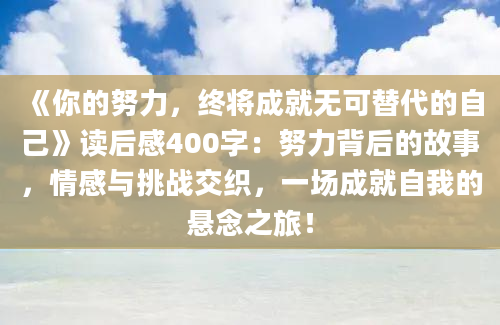 《你的努力，终将成就无可替代的自己》读后感400字：努力背后的故事，情感与挑战交织，一场成就自我的悬念之旅！